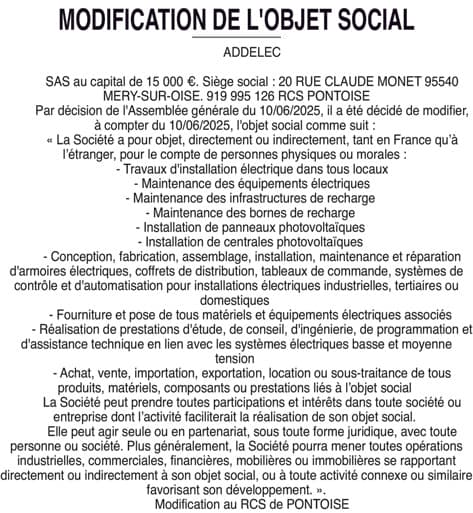 MODIFICATION DE L'OBJET SOCIAL

ADDELEC

SAS au capital de 15 000 €. Siège social : 20 RUE CLAUDE MONET 95540 MERY-SUR-OISE. 919 995 126 RCS PONTOISE

Par décision de l'Assemblée générale du 10/06/2025, il a été décidé de modifier, à compter du 10/06/2025, l'objet social comme suit :

« La Société a pour objet, directement ou indirectement, tant en France qu'à l'étranger, pour le compte de personnes physiques ou morales :

- Travaux d'installation électrique dans tous locaux
- Maintenance des équipements électriques
- Maintenance des infrastructures de recharge
- Maintenance des bornes de recharge
- Installation de panneaux photovoltaïques
- Installation de centrales photovoltaïques
- Conception, fabrication, assemblage, installation, maintenance et réparation d'armoires électriques, coffrets de distribution, tableaux de commande, systèmes de contrôle et d'automatisation pour installations électriques industrielles, tertiaires ou domestiques
- Fourniture et pose de tous matériels et équipements électriques associés
- Réalisation de prestations d'étude, de conseil, d'ingénierie, de programmation et d'assistance technique en lien avec les systèmes électriques basse et moyenne tension
- Achat, vente, importation, exportation, location ou sous-traitance de tous produits, matériels, composants ou prestations liés à l'objet social

La Société peut prendre toutes participations et intérêts dans toute société ou entreprise dont l'activité faciliterait la réalisation de son objet social.

Elle peut agir seule ou en partenariat, sous toute forme juridique, avec toute personne ou société. Plus généralement, la Société pourra mener toutes opérations industrielles, commerciales, financières, mobilières ou immobilières se rapportant directement ou indirectement à son objet social, ou à toute activité connexe ou similaire favorisant son développement. ».

Modification au RCS de PONTOISE